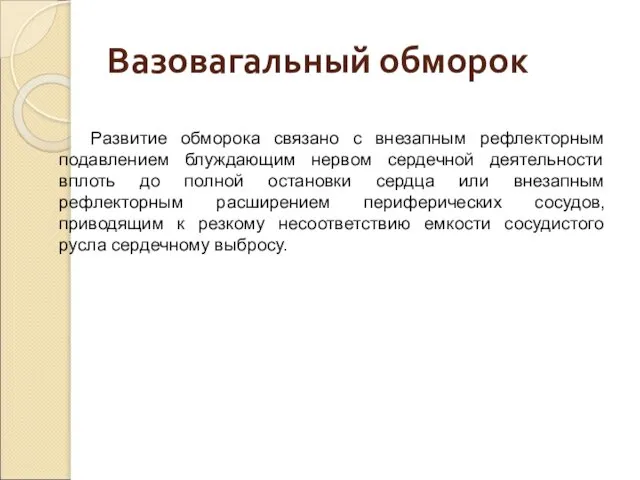 Вазовагальный обморок

Развитие обморока связано с внезапным рефлекторным подавлением блуждающим нервом сердечной деятельности вплоть до полной остановки сердца или внезапным рефлекторным расширением периферических сосудов, приводящим к резкому несоответствию емкости сосудистого русла сердечному выбросу.